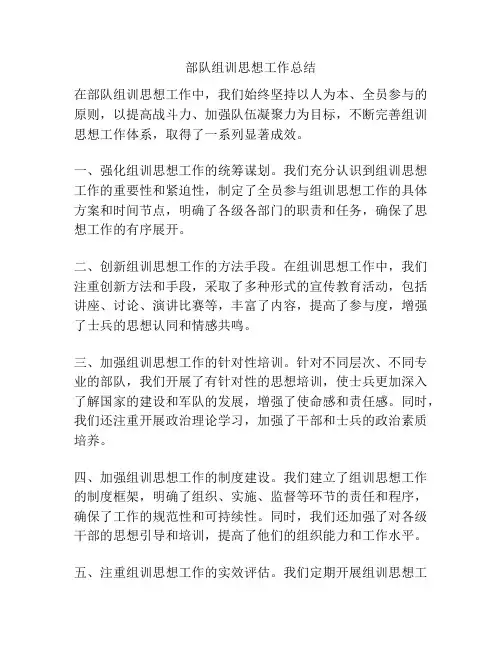 部队组训思想工作总结

在部队组训思想工作中，我们始终坚持以人为本、全员参与的原则，以提高战斗力、加强队伍凝聚力为目标，不断完善组训思想工作体系，取得了一系列显著成效。

一、强化组训思想工作的统筹谋划。我们充分认识到组训思想工作的重要性和紧迫性，制定了全员参与组训思想工作的具体方案和时间节点，明确了各级各部门的职责和任务，确保了思想工作的有序展开。

二、创新组训思想工作的方法手段。在组训思想工作中，我们注重创新方法和手段，采取了多种形式的宣传教育活动，包括讲座、讨论、演讲比赛等，丰富了内容，提高了参与度，增强了士兵的思想认同和情感共鸣。

三、加强组训思想工作的针对性培训。针对不同层次、不同专业的部队，我们开展了有针对性的思想培训，使士兵更加深入了解国家的建设和军队的发展，增强了使命感和责任感。同时，我们还注重开展政治理论学习，加强了干部和士兵的政治素质培养。

四、加强组训思想工作的制度建设。我们建立了组训思想工作的制度框架，明确了组织、实施、监督等环节的责任和程序，确保了工作的规范性和可持续性。同时，我们还加强了对各级干部的思想引导和培训，提高了他们的组织能力和工作水平。

五、注重组训思想工作的实效评估。我们定期开展组训思想工